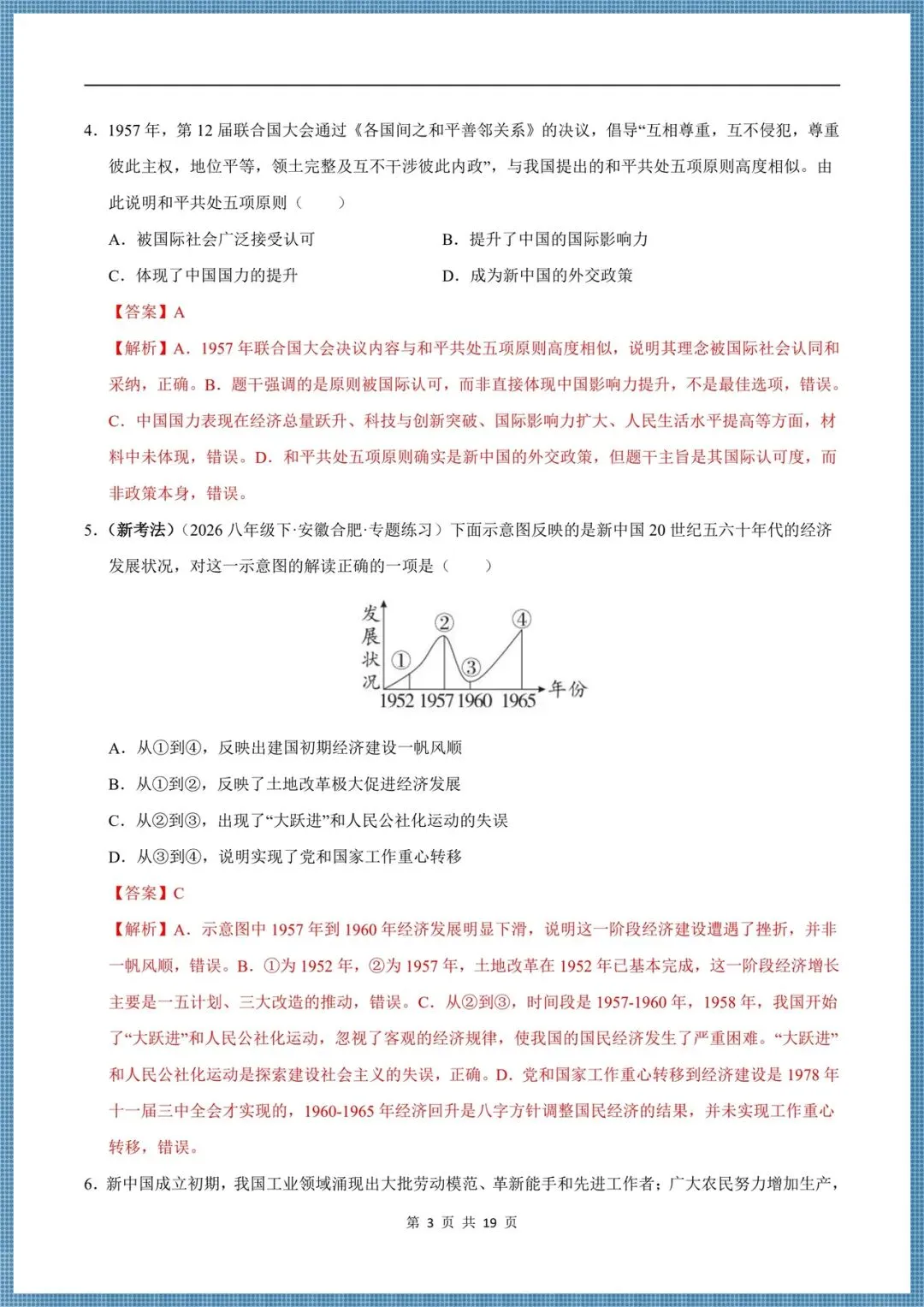 4．1957年，第12届联合国大会通过《各国间之和平善邻关系》的决议，倡导“互相尊重，互不侵犯，尊重彼此主权，地位平等，领土完整及互不干涉彼此内政”，与我国提出的和平共处五项原则高度相似。由此说明和平共处五项原则（　　）

A．被国际社会广泛接受认可　B．提升了中国的国际影响力

C．体现了中国国力的提升　D．成为新中国的外交政策

【答案】A

【解析】A．1957年联合国大会决议内容与和平共处五项原则高度相似，说明其理念被国际社会认同和采纳，正确。B．题干强调的是原则被国际认可，而非直接体现中国影响力提升，不是最佳选项，错误。C．中国国力表现在经济总量跃升、科技与创新突破、国际影响力扩大、人民生活水平提高等方面，材料中未体现，错误。D．和平共处五项原则确实是新中国的外交政策，但题干主旨是其国际认可度，而非政策本身，错误。

5．（新考法）（2026八年级下·安徽合肥·专题练习）下面示意图反映的是新中国20世纪五六十年代的经济发展状况，对这一示意图的解读正确的一项是（　　）

发展状况
①
②
③
④
1952
1957
1960
1965
年份

A．从①到④，反映出建国初期经济建设一帆风顺

B．从①到②，反映了土地改革极大促进经济发展

C．从②到③，出现了“大跃进”和人民公社化运动的失误

D．从③到④，说明实现了党和国家工作重心转移

【答案】C

【解析】A．示意图中1957年到1960年经济发展明显下滑，说明这一阶段经济建设遭遇了挫折，并非一帆风顺，错误。B．①为1952年，②为1957年，土地改革在1952年已基本完成，这一阶段经济增长主要是一五计划、三大改造的推动，错误。C．从②到③，时间段是1957-1960年，1958年，我国开始了“大跃进”和人民公社化运动，忽视了客观的经济规律，使我国的国民经济发生了严重困难。“大跃进”和人民公社化运动是探索建设社会主义的失误，正确。D．党和国家工作重心转移到经济建设是1978年十一届三中全会才实现的，1960-1965年经济回升是八字方针调整国民经济的结果，并未实现工作重心转移，错误。

6．新中国成立初期，我国工业领域涌现出大批劳动模范、革新能手和先进工作者；广大农民努力增加生产，

第3页 共19页